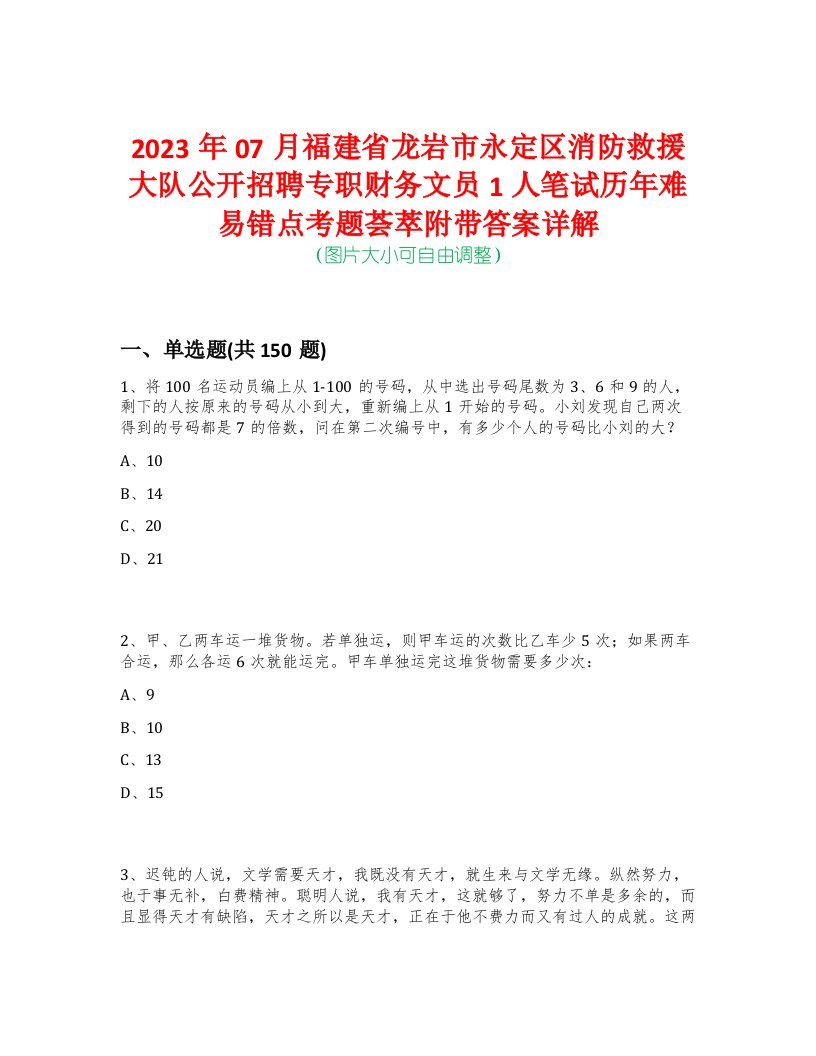 2023 年 07 月福建省龙岩市永定区消防救援大队公开招聘专职财务文员 1 人笔试历年难易错点考题荟萃附带答案详解
(图片大小可自由调整)

一、单选题(共 150 题)

1、将 100 名运动员编上从 1-100 的号码，从中选出号码尾数为 3、6 和 9 的人，剩下的人按原来的号码从小到大，重新编上从 1 开始的号码。小刘发现自己两次得到的号码都是 7 的倍数，问在第二次编号中，有多少个人的号码比小刘的大？

A、10

B、14

C、20

D、21

2、甲、乙两车运一堆货物。若单独运，则甲车运的次数比乙车少 5 次；如果两车合运，那么各运 6 次就能运完。甲车单独运完这堆货物需要多少次：

A、9

B、10

C、13

D、15

3、迟钝的人说，文学需要天才，我既没有天才，就生来与文学无缘。纵然努力，也于事无补，白费精神。聪明人说，我有天才，这就够了，努力不单是多余的，而且显得天才有缺陷，天才之所以是天才，正在于他不费力而又有过人的成就。这两